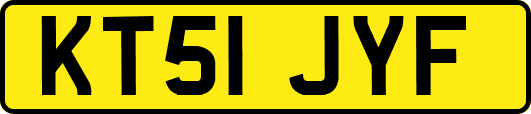 KT51 JYF